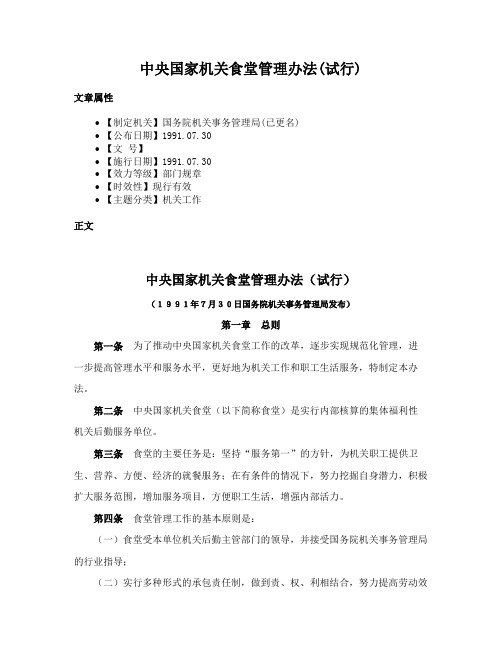 中央国家机关食堂管理办法(试行)

文章属性

- 【制定机关】国务院机关事务管理局(已更名)
- 【公布日期】1991.07.30
- 【文　号】
- 【施行日期】1991.07.30
- 【效力等级】部门规章
- 【时效性】现行有效
- 【主题分类】机关工作

正文

中央国家机关食堂管理办法（试行）

（１９９１年７月３０日国务院机关事务管理局发布）

第一章　总则

第一条　为了推动中央国家机关食堂工作的改革，逐步实现规范化管理，进一步提高管理水平和服务水平，更好地为机关工作和职工生活服务，特制定本办法。

第二条　中央国家机关食堂（以下简称食堂）是实行内部核算的集体福利性机关后勤服务单位。

第三条　食堂的主要任务是：坚持“服务第一”的方针，为机关职工提供卫生、营养、方便、经济的就餐服务；在有条件的情况下，努力挖掘自身潜力，积极扩大服务范围，增加服务项目，方便职工生活，增强内部活力。

第四条　食堂管理工作的基本原则是：

（一）食堂受本单位机关后勤主管部门的领导，并接受国务院机关事务管理局的行业指导；

（二）实行多种形式的承包责任制，做到责、权、利相结合，努力提高劳动效